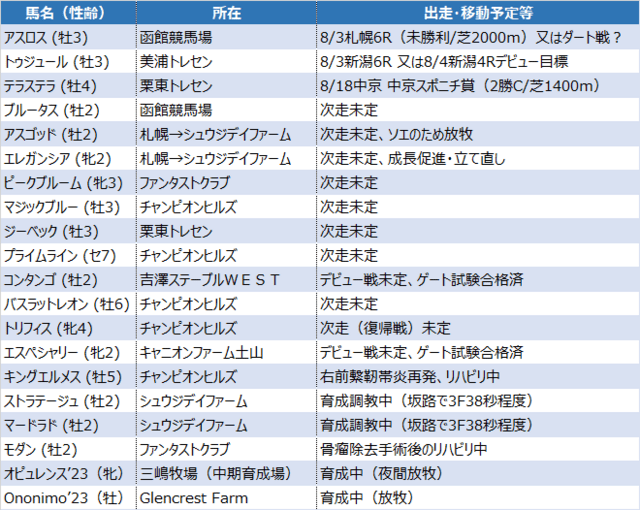 | 馬名（性齢） | 所在 | 出走・移動予定等 |
|---|---|---|
| アスロス（牡3） | 函館競馬場 | 8/3札幌6R（未勝利/芝2000m）又はダート戦？ |
| トゥジュール（牡3） | 美浦トレセン | 8/3新潟6R 又は8/4新潟4Rデビュー目標 |
| テラステラ（牡4） | 栗東トレセン | 8/18中京 中京スポニチ賞（2勝C/芝1400m） |
| ブルータス（牡2） | 函館競馬場 | 次走未定 |
| アスゴッド（牡2） | 札幌→シュウジデイファーム | 次走未定、ソエのため放牧 |
| エレガンシア（牝2） | 札幌→シュウジデイファーム | 次走未定、成長促進・立て直し |
| ピークブルーム（牝3） | ファンタストクラブ | 次走未定 |
| マジックブルー（牡3） | チャンピオンヒルズ | 次走未定 |
| ジーベック（牡3） | 栗東トレセン | 次走未定 |
| プライムライン（セ7） | チャンピオンヒルズ | 次走未定 |
| コンタンゴ（牡2） | 吉澤ステーブルＷＥＳＴ | デビュー戦未定、ゲート試験合格済 |
| バスラットレオン（牡6） | チャンピオンヒルズ | 次走未定 |
| トリフィス（牝4） | チャンピオンヒルズ | 次走（復帰戦）未定 |
| エスペシャリー（牝2） | キャニオンファーム土山 | デビュー戦未定、ゲート試験合格済 |
| キングエルメス（牡5） | チャンピオンヒルズ | 右前繋靭帯炎再発、リハビリ中 |
| ストラテージュ（牡2） | シュウジデイファーム | 育成調教中（坂路で3F38秒程度） |
| マードラド（牡2） | シュウジデイファーム | 育成調教中（坂路で3F38秒程度） |
| モダン（牡2） | ファンタストクラブ | 骨瘤除去手術後のリハビリ中 |
| オピュレンス’23（牝） | 三嶋牧場（中期育成場） | 育成中（夜間放牧） |
| Ononimo’23（牡） | Glencrest Farm | 育成中（放牧） |